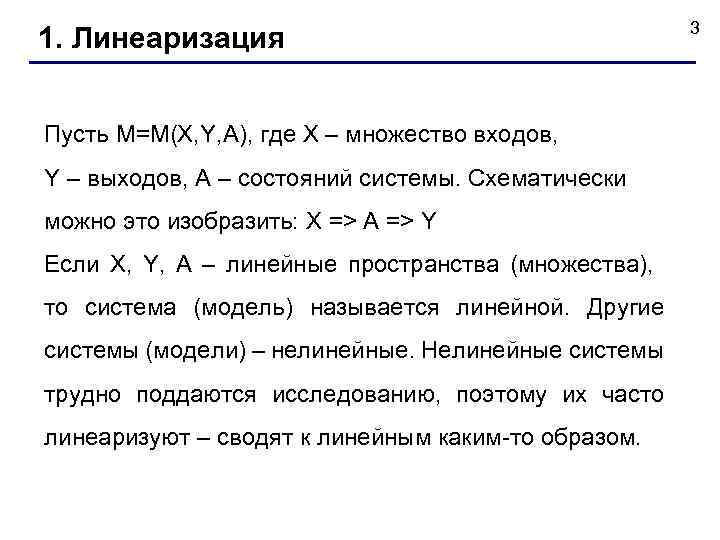 1. Линеаризация

3

Пусть M=M(X,Y,A), где X – множество входов, Y – выходов, A – состояний системы. Схематически можно это изобразить: X => A => Y

Если X, Y, A – линейные пространства (множества), то система (модель) называется линейной. Другие системы (модели) – нелинейные. Нелинейные системы трудно поддаются исследованию, поэтому их часто линеаризуют – сводят к линейным каким-то образом.